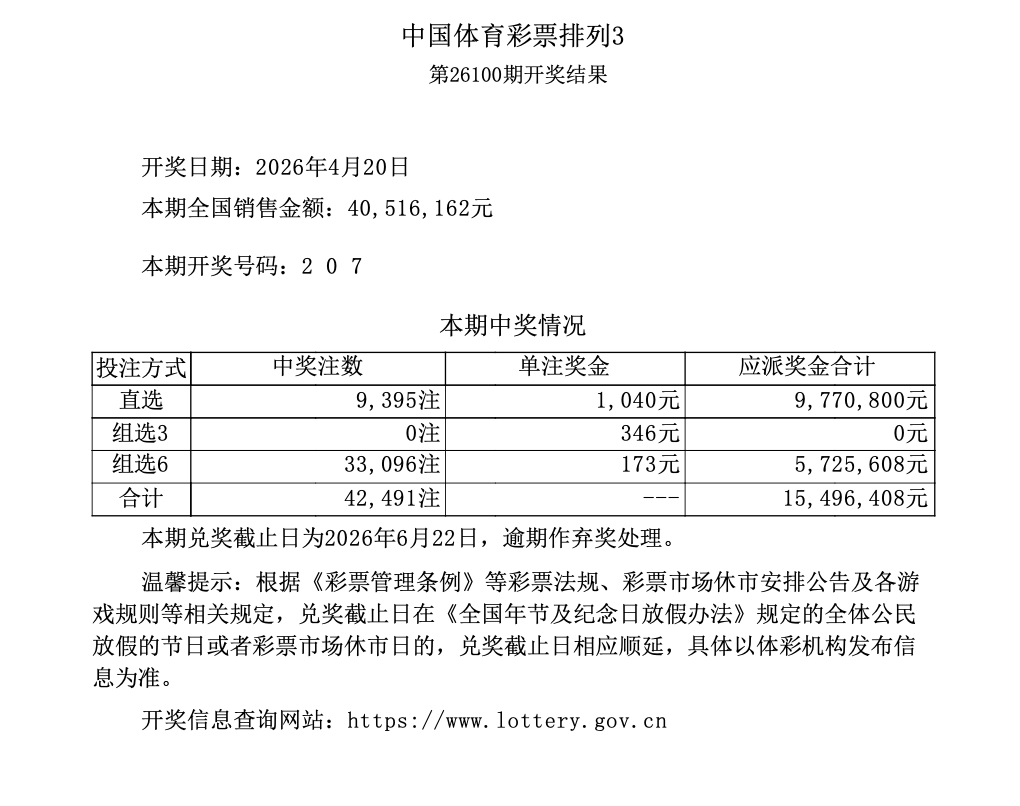 中国体育彩票排列3
第26100期开奖结果

开奖日期：2026年4月20日
本期全国销售金额：40,516,162元

本期开奖号码：２ ０ ７

本期中奖情况

| 投注方式 | 中奖注数 | 单注奖金 | 应派奖金合计 |
|---|---|---|---|
| 直选 | 9,395注 | 1,040元 | 9,770,800元 |
| 组选3 | 0注 | 346元 | 0元 |
| 组选6 | 33,096注 | 173元 | 5,725,608元 |
| 合计 | 42,491注 | --- | 15,496,408元 |

本期兑奖截止日为2026年6月22日，逾期作弃奖处理。

温馨提示：根据《彩票管理条例》等彩票法规、彩票市场休市安排公告及各游戏规则等相关规定，兑奖截止日在《全国年节及纪念日放假办法》规定的全体公民放假的节日或者彩票市场休市日的，兑奖截止日相应顺延，具体以体彩机构发布信息为准。

开奖信息查询网站：https://www.lottery.gov.cn